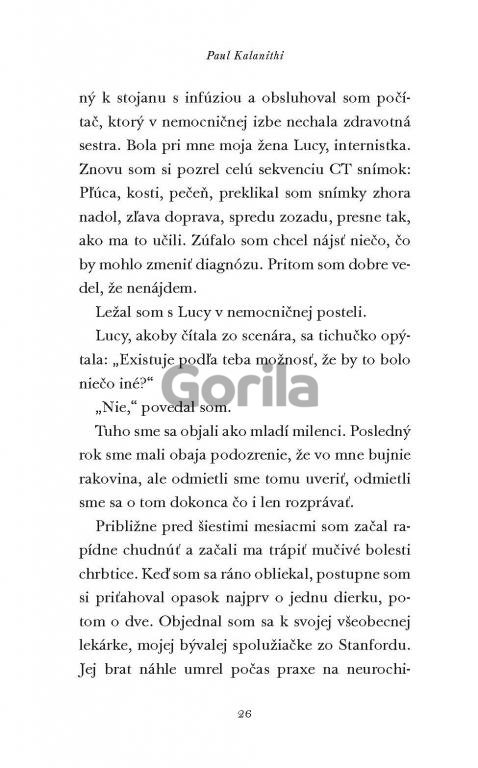 Paul Kalanithi

ný k stojanu s infúziou a obsluhoval som počítač, ktorý v nemocničnej izbe nechala zdravotná sestra. Bola pri mne moja žena Lucy, internistka. Znovu som si pozrel celú sekvenciu CT snímok: Pľúca, kosti, pečeň, preklikal som snímky zhora nadol, zľava doprava, spredu zozadu, presne tak, ako ma to učili. Zúfalo som chcel nájsť niečo, čo by mohlo zmeniť diagnózu. Pritom som dobre vedel, že nenájdem.

Ležal som s Lucy v nemocničnej posteli.

Lucy, akoby čítala zo scenára, sa tichučko opýtala: „Existuje podľa teba možnosť, že by to bolo niečo iné?“

Gorila

„Nie,“ povedal som.

Tuho sme sa objali ako mladí milenci. Posledný rok sme mali obaja podozrenie, že vo mne bujnie rakovina, ale odmietli sme tomu uveriť, odmietli sme sa o tom dokonca čo i len rozprávať.

Približne pred šiestimi mesiacmi som začal rapídne chudnúť a začali ma trápiť mučivé bolesti chrbtice. Keď som sa ráno obliekal, postupne som si priťahoval opasok najprv o jednu dierku, potom o dve. Objednal som sa k svojej všeobecnej lekárke, mojej bývalej spolužiačke zo Stanfordu. Jej brat náhle umrel počas praxe na neurochi-

26